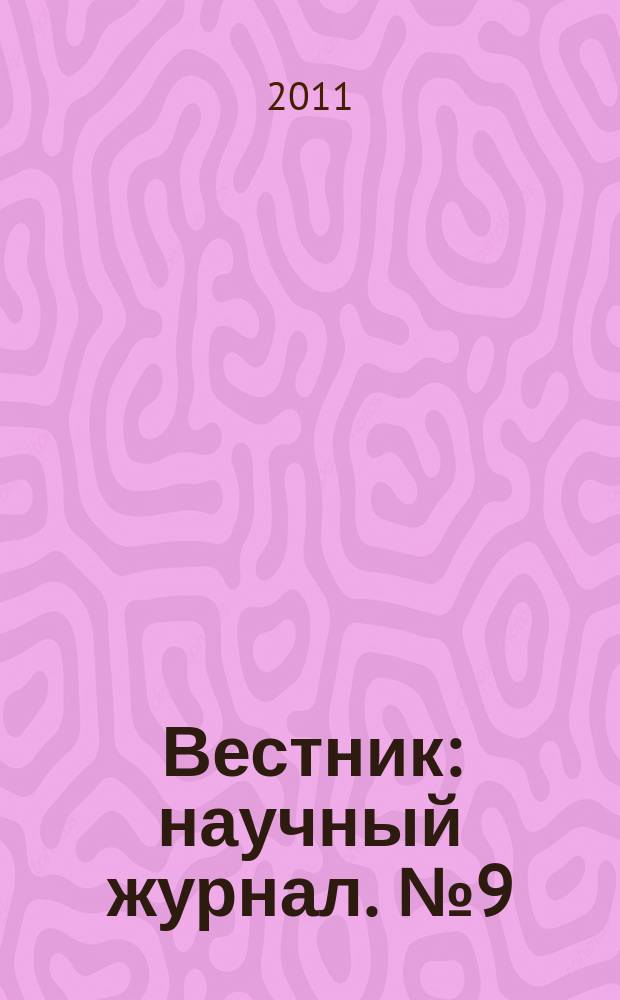 2011

Вестник: научный журнал. №9